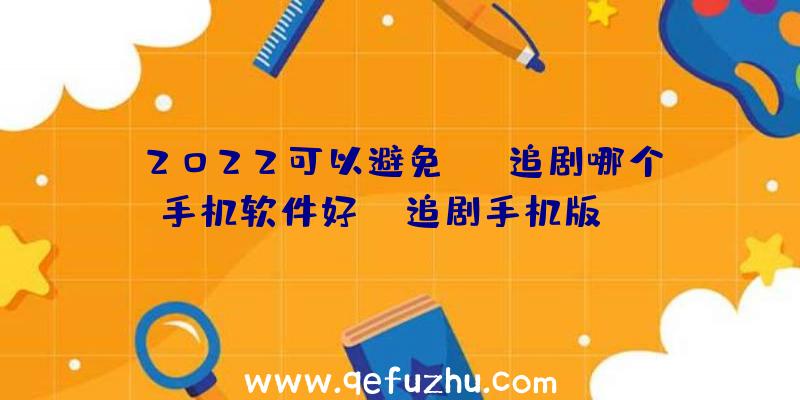 2022可以避免 追剧哪个手机软件好 追剧手机版

www.qefuzhu.com